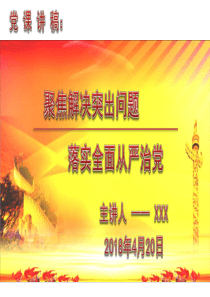 党课讲稿:

聚焦解决突出问题

落实全面从严治党

主讲人 —— XXX

2018年4月20日